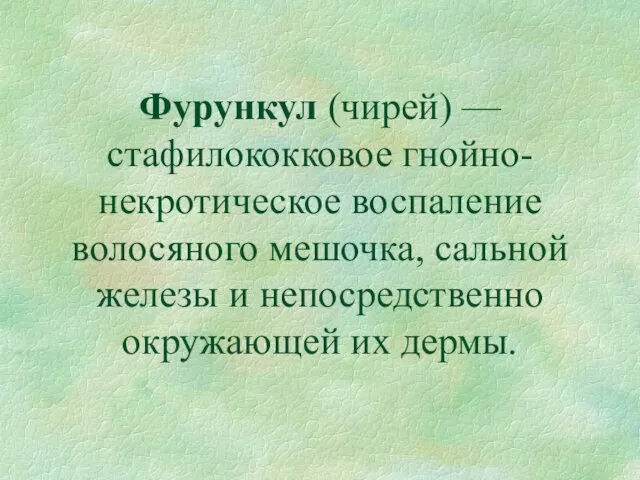 Фурункул (чирей) — стафилококковое гнойно-некротическое воспаление волосяного мешочка, сальной железы и непосредственно окружающей их дермы.